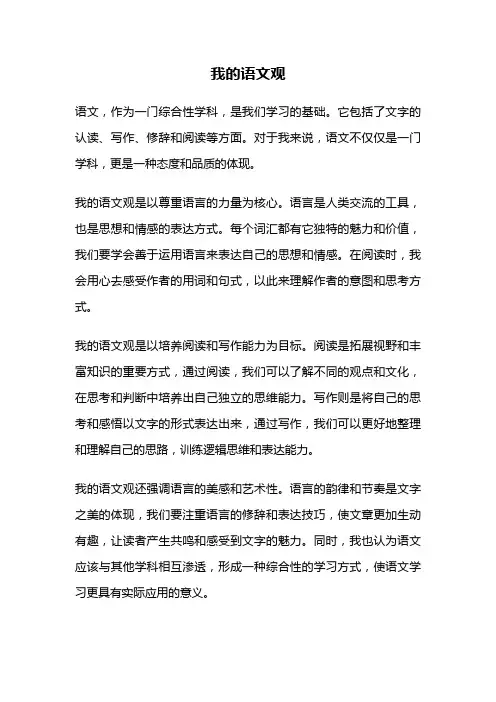 我的语文观

语文，作为一门综合性学科，是我们学习的基础。它包括了文字的认读、写作、修辞和阅读等方面。对于我来说，语文不仅仅是一门学科，更是一种态度和品质的体现。

我的语文观是以尊重语言的力量为核心。语言是人类交流的工具，也是思想和情感的表达方式。每个词汇都有它独特的魅力和价值，我们要学会善于运用语言来表达自己的思想和情感。在阅读时，我会用心去感受作者的用词和句式，以此来理解作者的意图和思考方式。

我的语文观是以培养阅读和写作能力为目标。阅读是拓展视野和丰富知识的重要方式，通过阅读，我们可以了解不同的观点和文化，在思考和判断中培养出自己独立的思维能力。写作则是将自己的思考和感悟以文字的形式表达出来，通过写作，我们可以更好地整理和理解自己的思路，训练逻辑思维和表达能力。

我的语文观还强调语言的美感和艺术性。语言的韵律和节奏是文字之美的体现，我们要注重语言的修辞和表达技巧，使文章更加生动有趣，让读者产生共鸣和感受到文字的魅力。同时，我也认为语文应该与其他学科相互渗透，形成一种综合性的学习方式，使语文学习更具有实际应用的意义。